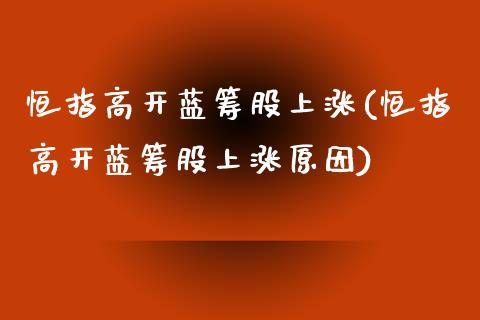 恒指高开蓝筹股上涨(恒指高开蓝筹股上涨原因)